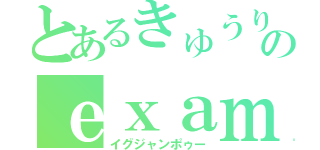 とあるきゅうりの

exam

イグジャンポゥー